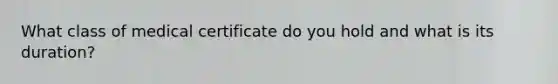 What class of medical certificate do you hold and what is its duration?